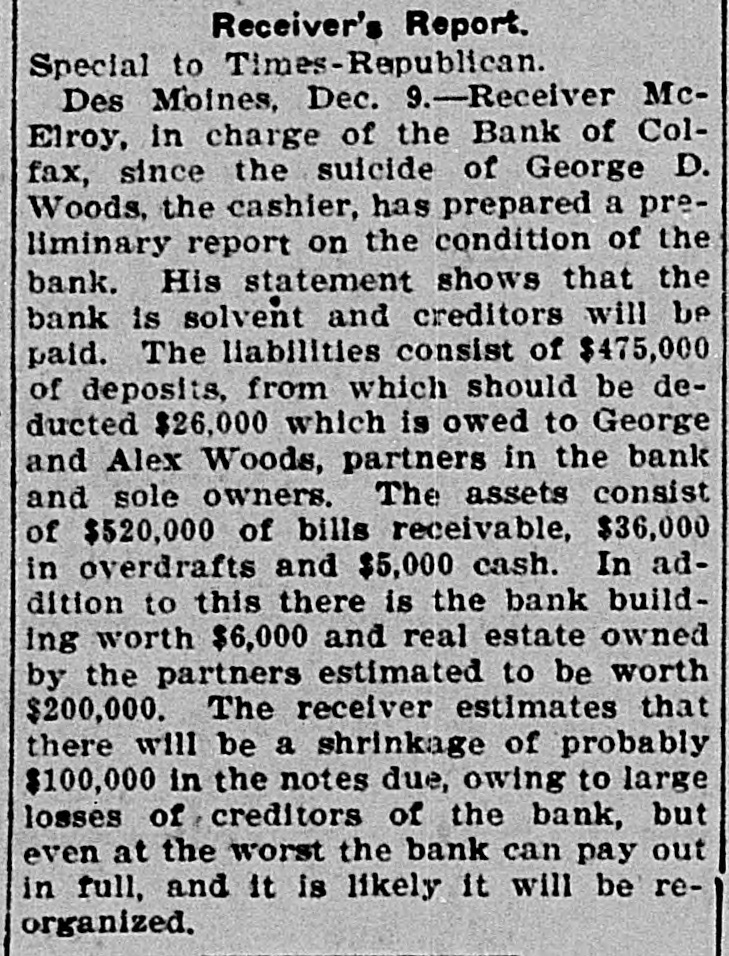 Receiver's Report.

Special to Times-Republican.

Des Moines, Dec. 9.—Receiver McElroy, in charge of the Bank of Colfax, since the suicide of George D. Woods, the cashier, has prepared a preliminary report on the condition of the bank. His statement shows that the bank is solvent and creditors will be paid. The liabilities consist of $475,000 of deposits, from which should be deducted $26,000 which is owed to George and Alex Woods, partners in the bank and sole owners. The assets consist of $520,000 of bills receivable, $36,000 in overdrafts and $5,000 cash. In addition to this there is the bank building worth $6,000 and real estate owned by the partners estimated to be worth $200,000. The receiver estimates that there will be a shrinkage of probably $100,000 in the notes due, owing to large losses of creditors of the bank, but even at the worst the bank can pay out in full, and it is likely it will be reorganized.